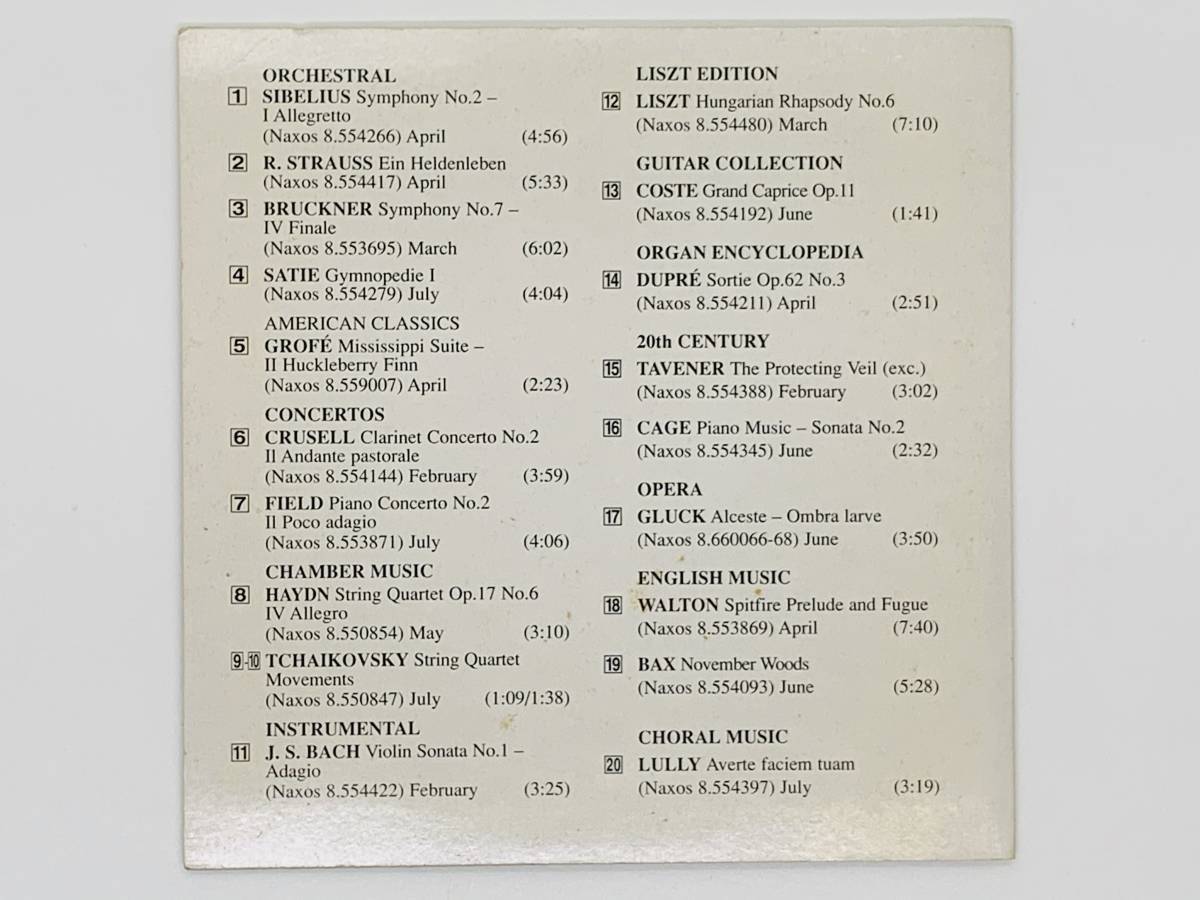 ORCHESTRAL

1 SIBELIUS Symphony No.2 –
I Allegretto
(Naxos 8.554266) April (4:56)

2 R. STRAUSS Ein Heldenleben
(Naxos 8.554417) April (5:33)

3 BRUCKNER Symphony No.7 –
IV Finale
(Naxos 8.553695) March (6:02)

4 SATIE Gymnopedie I
(Naxos 8.554279) July (4:04)

AMERICAN CLASSICS

5 GROFÉ Mississippi Suite –
II Huckleberry Finn
(Naxos 8.559007) April (2:23)

CONCERTOS

6 CRUSELL Clarinet Concerto No.2
II Andante pastorale
(Naxos 8.554144) February (3:59)

7 FIELD Piano Concerto No.2
II Poco adagio
(Naxos 8.553871) July (4:06)

CHAMBER MUSIC

8 HAYDN String Quartet Op.17 No.6
IV Allegro
(Naxos 8.550854) May (3:10)

9-10 TCHAIKOVSKY String Quartet
Movements
(Naxos 8.550847) July (1:09/1:38)

INSTRUMENTAL

11 J. S. BACH Violin Sonata No.1 –
Adagio
(Naxos 8.554422) February (3:25)

LISZT EDITION

12 LISZT Hungarian Rhapsody No.6
(Naxos 8.554480) March (7:10)

GUITAR COLLECTION

13 COSTE Grand Caprice Op.11
(Naxos 8.554192) June (1:41)

ORGAN ENCYCLOPEDIA

14 DUPRÉ Sortie Op.62 No.3
(Naxos 8.554211) April (2:51)

20th CENTURY

15 TAVENER The Protecting Veil (exc.)
(Naxos 8.554388) February (3:02)

16 CAGE Piano Music – Sonata No.2
(Naxos 8.554345) June (2:32)

OPERA

17 GLUCK Alceste – Ombra larve
(Naxos 8.660066-68) June (3:50)

ENGLISH MUSIC

18 WALTON Spitfire Prelude and Fugue
(Naxos 8.553869) April (7:40)

19 BAX November Woods
(Naxos 8.554093) June (5:28)

CHORAL MUSIC

20 LULLY Averte faciem tuam
(Naxos 8.554397) July (3:19)